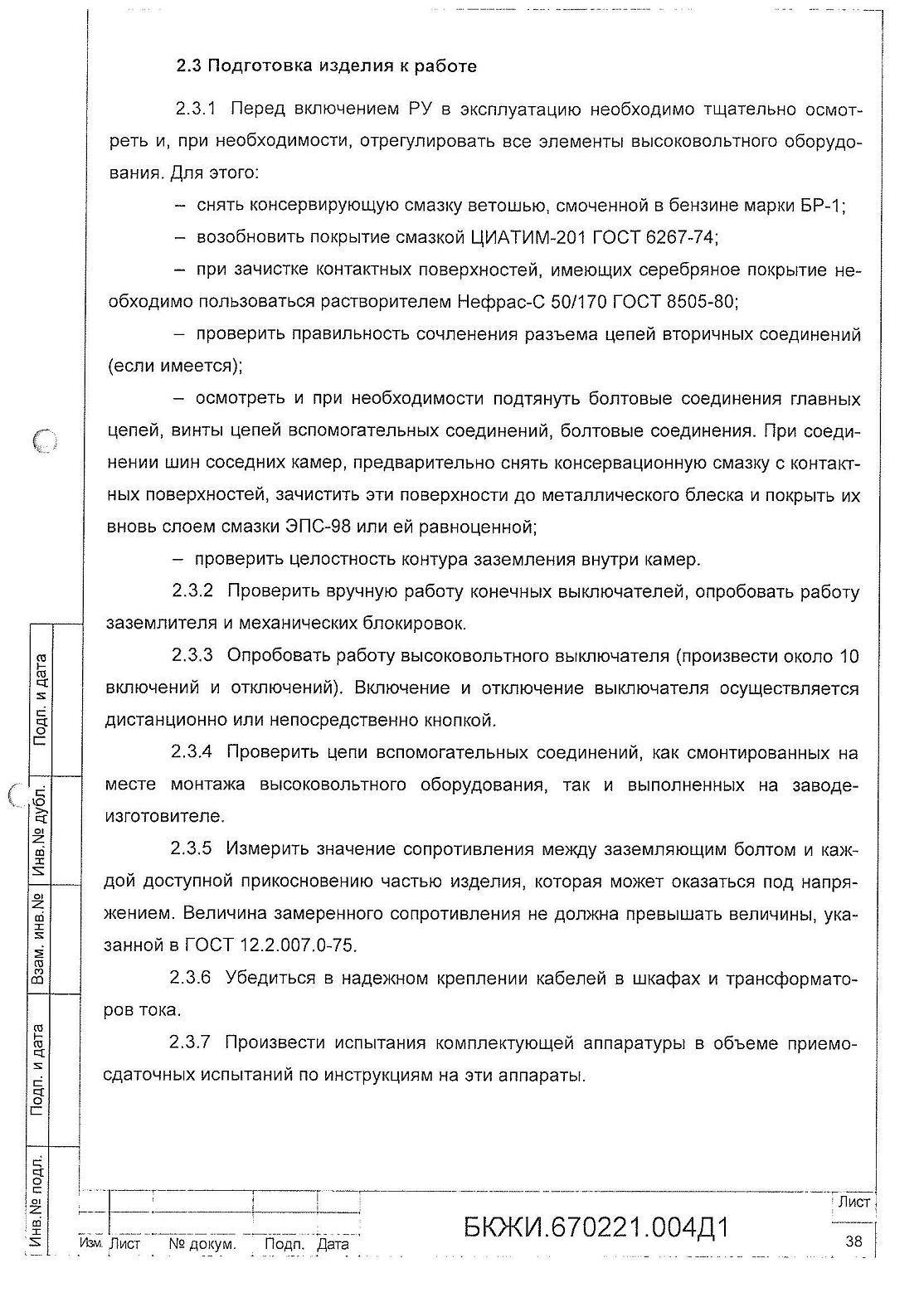 2.3 Подготовка изделия к работе

2.3.1 Перед включением РУ в эксплуатацию необходимо тщательно осмотреть и, при необходимости, отрегулировать все элементы высоковольтного оборудования. Для этого:

– снять консервирующую смазку ветошью, смоченной в бензине марки БР-1;

– возобновить покрытие смазкой ЦИАТИМ-201 ГОСТ 6267-74;

– при зачистке контактных поверхностей, имеющих серебряное покрытие необходимо пользоваться растворителем Нефрас-С 50/170 ГОСТ 8505-80;

– проверить правильность сочленения разъема цепей вторичных соединений (если имеется);

– осмотреть и при необходимости подтянуть болтовые соединения главных цепей, винты цепей вспомогательных соединений, болтовые соединения. При соединении шин соседних камер, предварительно снять консервационную смазку с контактных поверхностей, зачистить эти поверхности до металлического блеска и покрыть их вновь слоем смазки ЭПС-98 или ей равноценной;

– проверить целостность контура заземления внутри камер.

2.3.2 Проверить вручную работу конечных выключателей, опробовать работу заземлителя и механических блокировок.

2.3.3 Опробовать работу высоковольтного выключателя (произвести около 10 включений и отключений). Включение и отключение выключателя осуществляется дистанционно или непосредственно кнопкой.

2.3.4 Проверить цепи вспомогательных соединений, как смонтированных на месте монтажа высоковольтного оборудования, так и выполненных на заводе-изготовителе.

2.3.5 Измерить значение сопротивления между заземляющим болтом и каждой доступной прикосновению частью изделия, которая может оказаться под напряжением. Величина замеренного сопротивления не должна превышать величины, указанной в ГОСТ 12.2.007.0-75.

2.3.6 Убедиться в надежном креплении кабелей в шкафах и трансформаторов тока.

2.3.7 Произвести испытания комплектующей аппаратуры в объеме приемо-сдаточных испытаний по инструкциям на эти аппараты.

Подп. и дата
Инв.№ дубл.
Взам. инв.№
Подп. и дата
Инв.№ подл.

Изм. Лист № докум. Подп. Дата

БКЖИ.670221.004Д1

Лист
38